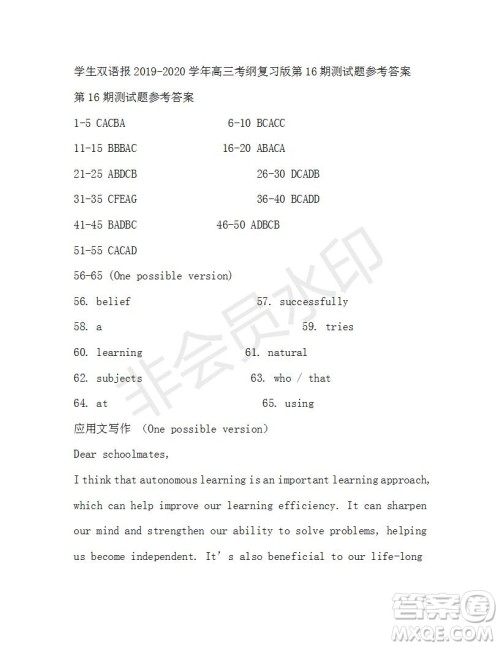 学生双语报 2019-2020 学年高三考纲复习版第 16 期测试题参考答案

第 16 期测试题参考答案

1-5 CACBA 6-10 BCACC

11-15 BBBAC 16-20 ABACA

21-25 ABDCB 26-30 DCADB

31-35 CFEAG 36-40 BCADD

41-45 BADBC 46-50 ADBCB

51-55 CACAD

56-65 (One possible version)

56. belief 57. successfully

58. a 59. tries

60. learning 61. natural

62. subjects 63. who / that

64. at 65. using

应用文写作 (One possible version)

Dear schoolmates,

I think that autonomous learning is an important learning approach, which can help improve our learning efficiency. It can sharpen our mind and strengthen our ability to solve problems, helping us become independent. It's also beneficial to our life-long

非会员水印

答案圈 MXQE.COM